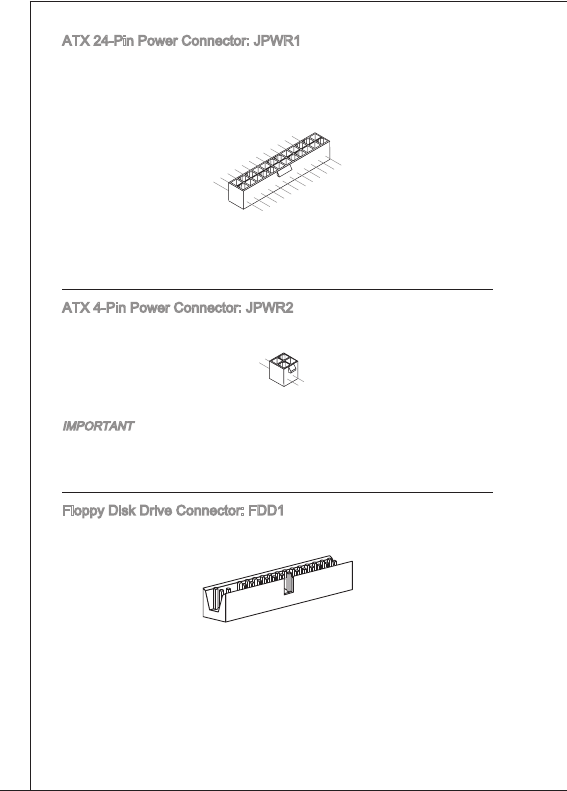 ATX 24-Pin Power Connector: JPWR1

ATX 4-Pin Power Connector: JPWR2

IMPORTANT

Floppy Disk Drive Connector: FDD1